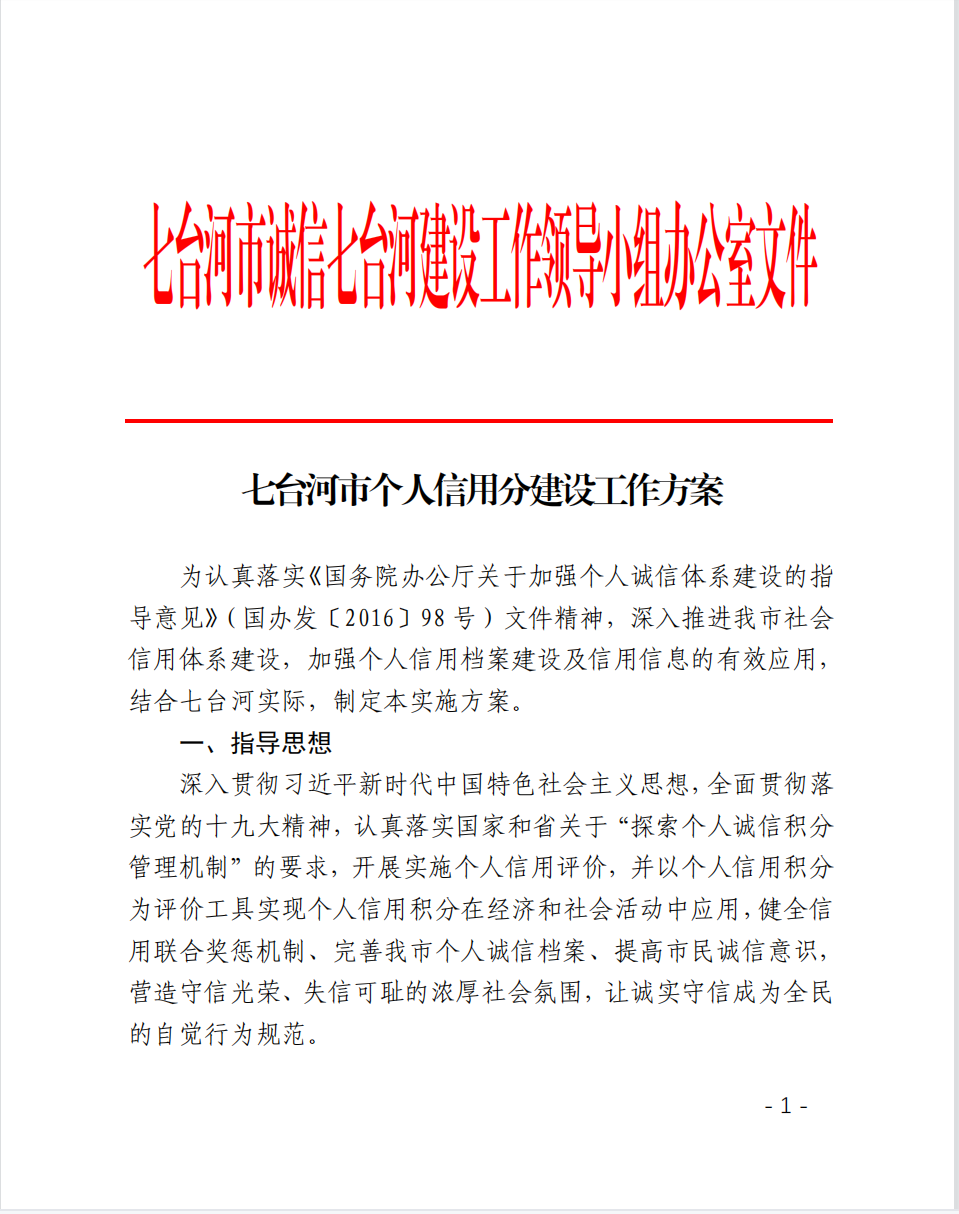 七台河市诚信七台河建设工作领导小组办公室文件

七台河市个人信用分建设工作方案

为认真落实《国务院办公厅关于加强个人诚信体系建设的指导意见》（国办发〔2016〕98号）文件精神，深入推进我市社会信用体系建设，加强个人信用档案建设及信用信息的有效应用，结合七台河实际，制定本实施方案。

一、指导思想

深入贯彻习近平新时代中国特色社会主义思想，全面贯彻落实党的十九大精神，认真落实国家和省关于“探索个人诚信积分管理机制”的要求，开展实施个人信用评价，并以个人信用积分为评价工具实现个人信用积分在经济和社会活动中应用，健全信用联合奖惩机制、完善我市个人诚信档案、提高市民诚信意识，营造守信光荣、失信可耻的浓厚社会氛围，让诚实守信成为全民的自觉行为规范。

- 1 -